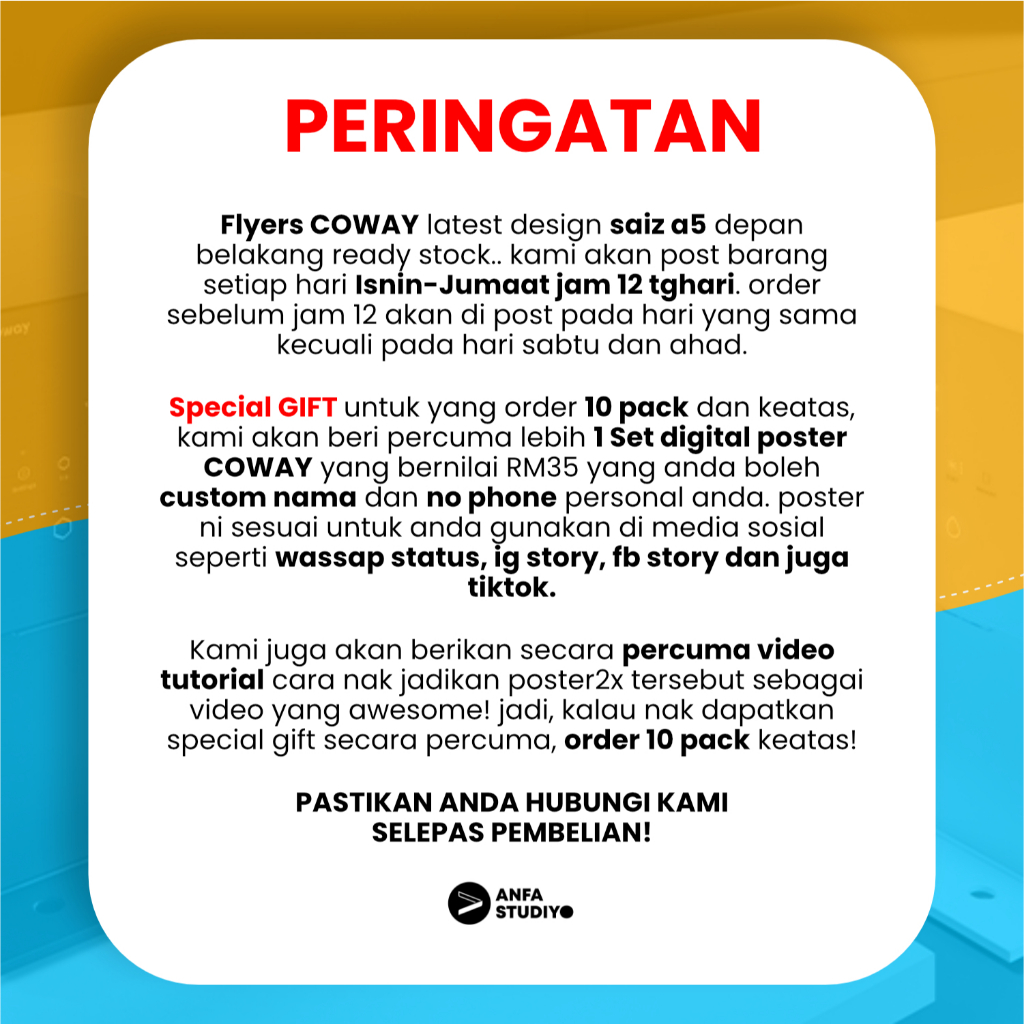 PERINGATAN

Flyers COWAY latest design saiz a5 depan belakang ready stock.. kami akan post barang setiap hari Isnin-Jumaat jam 12 tghari. order sebelum jam 12 akan di post pada hari yang sama kecuali pada hari sabtu dan ahad.

Special GIFT untuk yang order 10 pack dan keatas, kami akan beri percuma lebih 1 Set digital poster COWAY yang bernilai RM35 yang anda boleh custom nama dan no phone personal anda. poster ni sesuai untuk anda gunakan di media sosial seperti wassap status, ig story, fb story dan juga tiktok.

Kami juga akan berikan secara percuma video tutorial cara nak jadikan poster2x tersebut sebagai video yang awesome! jadi, kalau nak dapatkan special gift secara percuma, order 10 pack keatas!

PASTIKAN ANDA HUBUNGI KAMI SELEPAS PEMBELIAN!

ANFA STUDIYO